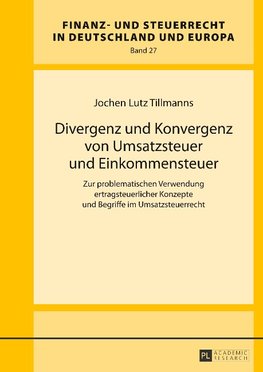 FINANZ- UND STEUERRECHT IN DEUTSCHLAND UND EUROPA
Band 27

Jochen Lutz Tillmanns

Divergenz und Konvergenz von Umsatzsteuer und Einkommensteuer

Zur problematischen Verwendung ertragsteuerlicher Konzepte und Begriffe im Umsatzsteuerrecht

PL ACADEMIC RESEARCH